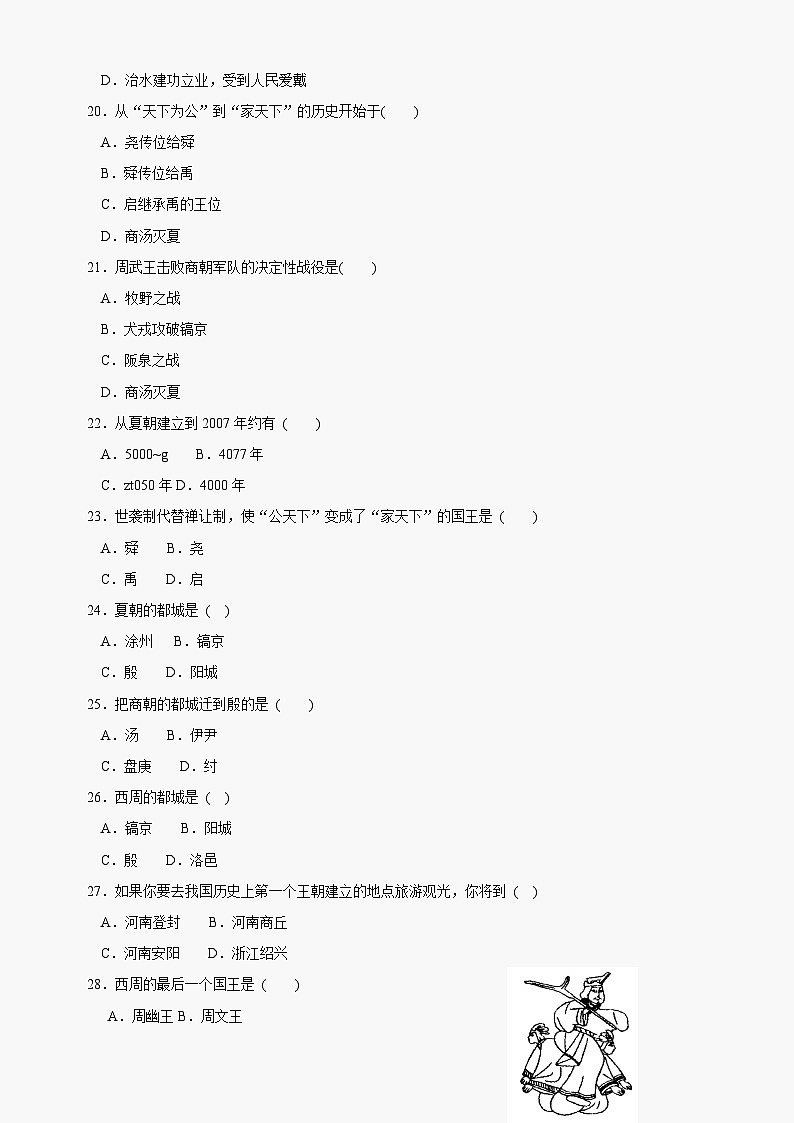 D．治水建功立业，受到人民爱戴

20．从“天下为公”到“家天下”的历史开始于(　　)

A．尧传位给舜

B．舜传位给禹

C．启继承禹的王位

D．商汤灭夏

21．周武王击败商朝军队的决定性战役是(　　)

A．牧野之战

B．犬戎攻破镐京

C．阪泉之战

D．商汤灭夏

22．从夏朝建立到 2007 年约有（　　）

A．5000~g　　B．4077 年

C．zt050 年 D．4000 年

23．世袭制代替禅让制，使“公天下”变成了“家天下”的国王是（　　）

A．舜　　B．尧

C．禹　　D．启

24．夏朝的都城是（　）

A．涂州　　B．镐京

C．殷　　D．阳城

25．把商朝的都城迁到殷的是（　　）

A．汤　　B．伊尹

C．盘庚　　D．纣

26．西周的都城是（　）

A．镐京　　B．阳城

C．殷　　D．洛邑

27．如果你要去我国历史上第一个王朝建立的地点旅游观光，你将到（　）

A．河南登封　　B．河南商丘

C．河南安阳　　D．浙江绍兴

28．西周的最后一个国王是（　　）

A．周幽王 B．周文王